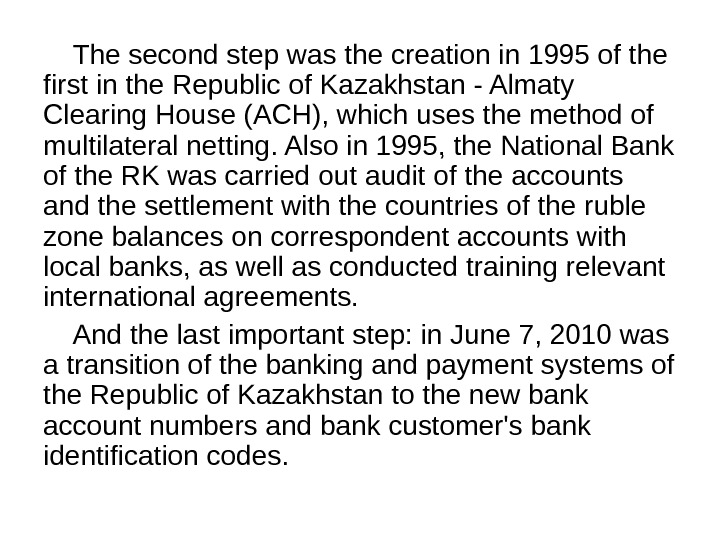 The second step was the creation in 1995 of the first in the Republic of Kazakhstan - Almaty Clearing House (ACH), which uses the method of multilateral netting. Also in 1995, the National Bank of the RK was carried out audit of the accounts and the settlement with the countries of the ruble zone balances on correspondent accounts with local banks, as well as conducted training relevant international agreements.

And the last important step: in June 7, 2010 was a transition of the banking and payment systems of the Republic of Kazakhstan to the new bank account numbers and bank customer's bank identification codes.